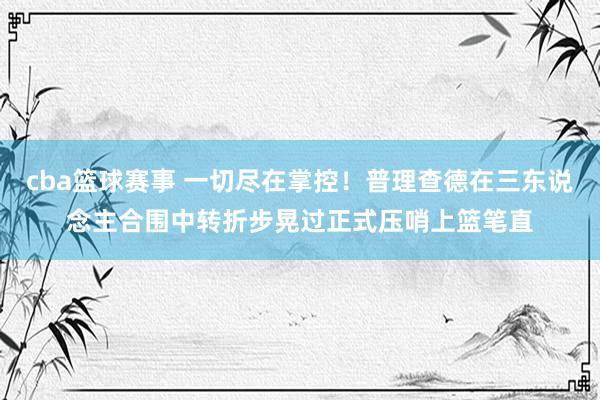 cba篮球赛事 一切尽在掌控！普理查德在三东说念主合围中转折步晃过正式压哨上篮笔直